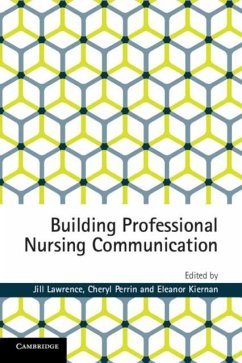 Building Professional Nursing Communication

Edited by

Jill Lawrence, Cheryl Perrin and Eleanor Kiernan

CAMBRIDGE